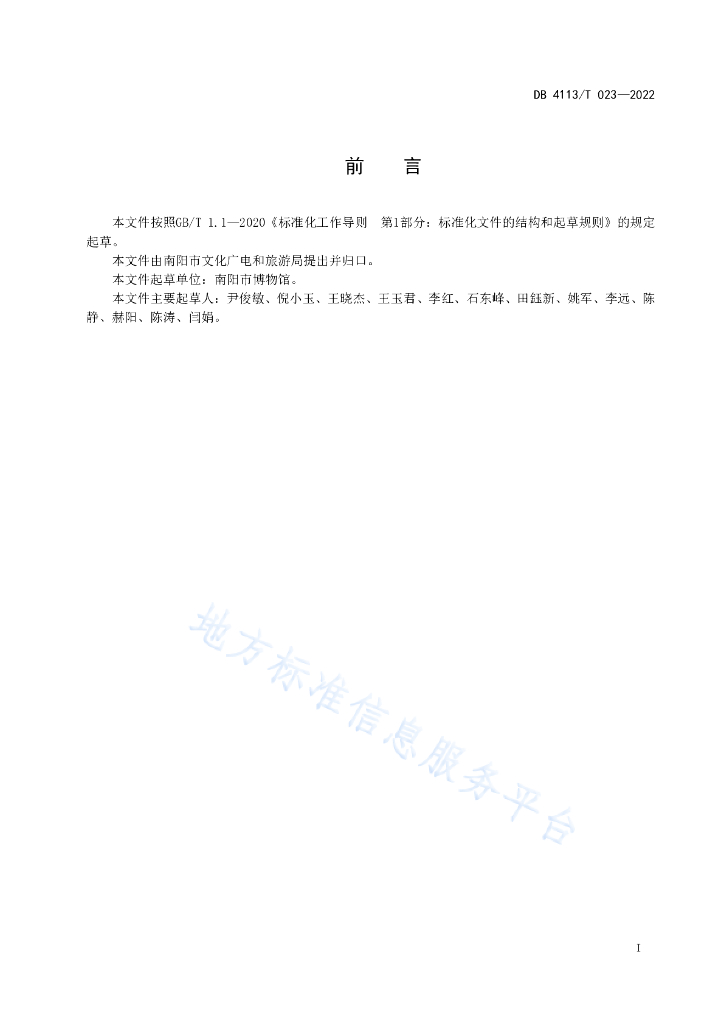 DB 4113/T 023—2022

前　言

本文件按照GB/T 1.1—2020《标准化工作导则　第1部分：标准化文件的结构和起草规则》的规定起草。

本文件由南阳市文化广电和旅游局提出并归口。

本文件起草单位：南阳市博物馆。

本文件主要起草人：尹俊敏、倪小玉、王晓杰、王玉君、李红、石东峰、田钰新、姚军、李远、陈静、赫阳、陈涛、闫娟。

地方标准信息服务平台

I